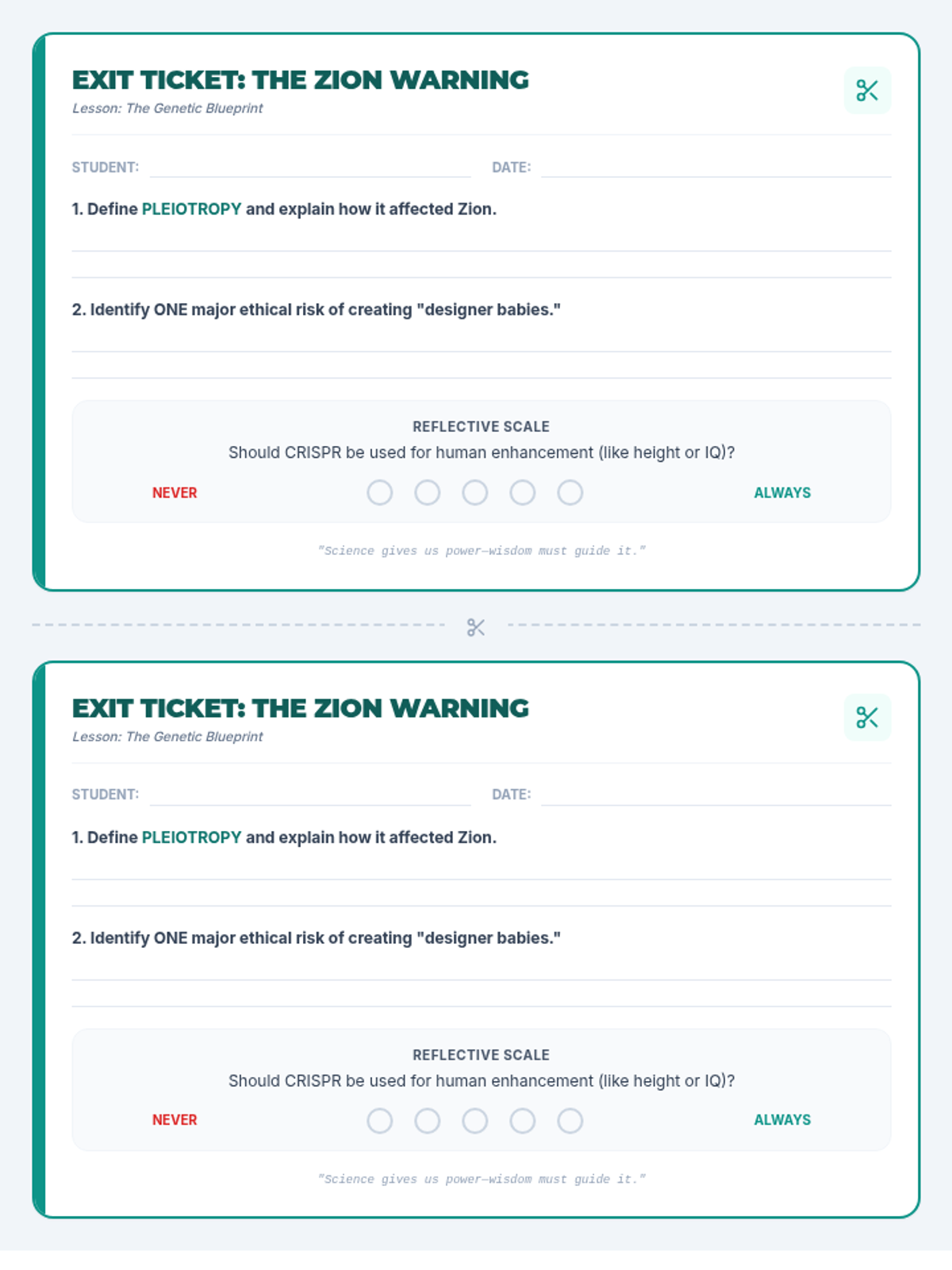 EXIT TICKET: THE ZION WARNING
Lesson: The Genetic Blueprint

STUDENT: DATE:

1. Define PLEIOTROPY and explain how it affected Zion.

2. Identify ONE major ethical risk of creating "designer babies."

REFLECTIVE SCALE
Should CRISPR be used for human enhancement (like height or IQ)?
NEVER ALWAYS

"Science gives us power—wisdom must guide it."

EXIT TICKET: THE ZION WARNING
Lesson: The Genetic Blueprint

STUDENT: DATE:

1. Define PLEIOTROPY and explain how it affected Zion.

2. Identify ONE major ethical risk of creating "designer babies."

REFLECTIVE SCALE
Should CRISPR be used for human enhancement (like height or IQ)?
NEVER ALWAYS

"Science gives us power—wisdom must guide it."